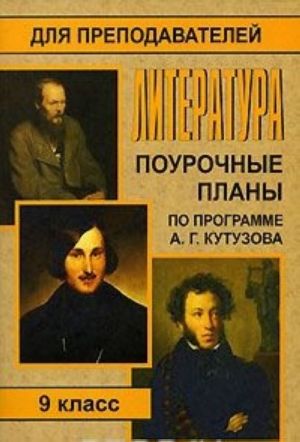 ДЛЯ ПРЕПОДАВАТЕЛЕЙ

ЛИТЕРАТУРА

ПОУРОЧНЫЕ ПЛАНЫ

ПО ПРОГРАММЕ А. Г. КУТУЗОВА

9 класс